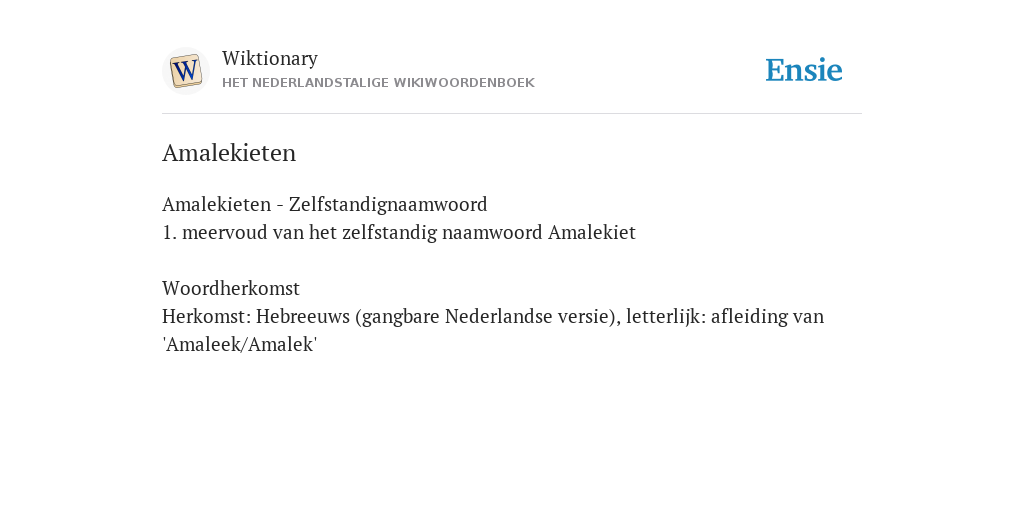 W

Wiktionary
HET NEDERLANDSTALIGE WIKIWOORDENBOEK

Ensie

Amalekieten

Amalekieten - Zelfstandignaamwoord
1. meervoud van het zelfstandig naamwoord Amalekiet

Woordherkomst
Herkomst: Hebreeuws (gangbare Nederlandse versie), letterlijk: afleiding van 'Amaleek/Amalek'